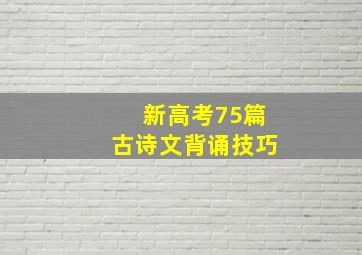 新高考75篇
古诗文背诵技巧